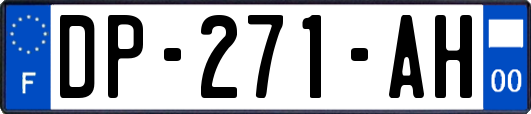 F
DP-271-AH
00